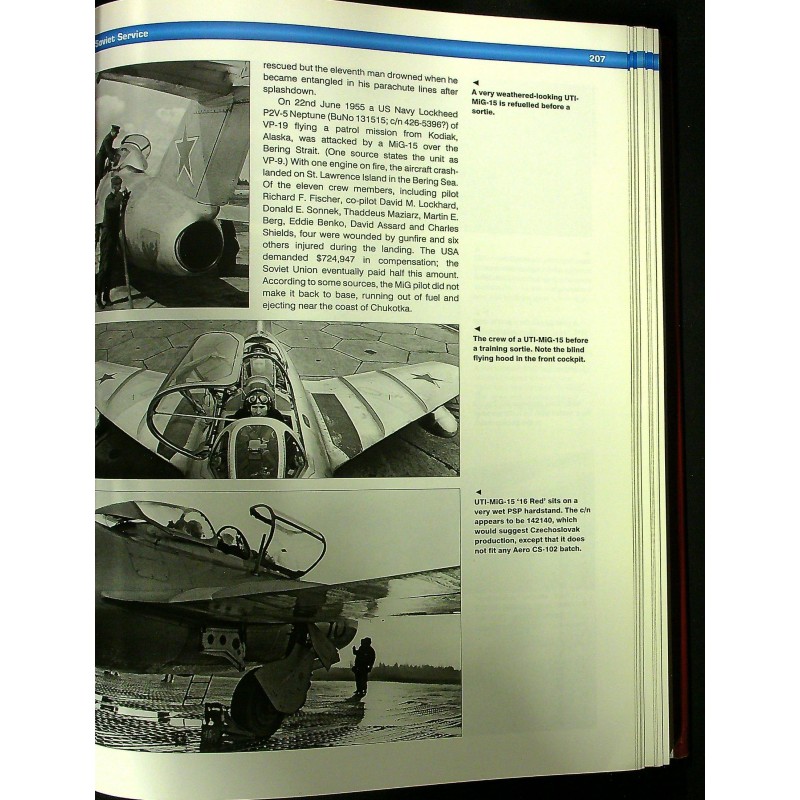 Soviet Service

207

rescued but the eleventh man drowned when he became entangled in his parachute lines after splashdown.

On 22nd June 1955 a US Navy Lockheed P2V-5 Neptune (BuNo 131515; c/n 426-5396?) of VP-19 flying a patrol mission from Kodiak, Alaska, was attacked by a MiG-15 over the Bering Strait. (One source states the unit as VP-9.) With one engine on fire, the aircraft crash-landed on St. Lawrence Island in the Bering Sea. Of the eleven crew members, including pilot Richard F. Fischer, co-pilot David M. Lockhard, Donald E. Sonnek, Thaddeus Maziarz, Martin E. Berg, Eddie Benko, David Assard and Charles Shields, four were wounded by gunfire and six others injured during the landing. The USA demanded $724,947 in compensation; the Soviet Union eventually paid half this amount. According to some sources, the MiG pilot did not make it back to base, running out of fuel and ejecting near the coast of Chukotka.

◄
A very weathered-looking UTI-MiG-15 is refuelled before a sortie.

◄
The crew of a UTI-MiG-15 before a training sortie. Note the blind flying hood in the front cockpit.

◄
UTI-MiG-15 '16 Red' sits on a very wet PSP hardstand. The c/n appears to be 142140, which would suggest Czechoslovak production, except that it does not fit any Aero CS-102 batch.